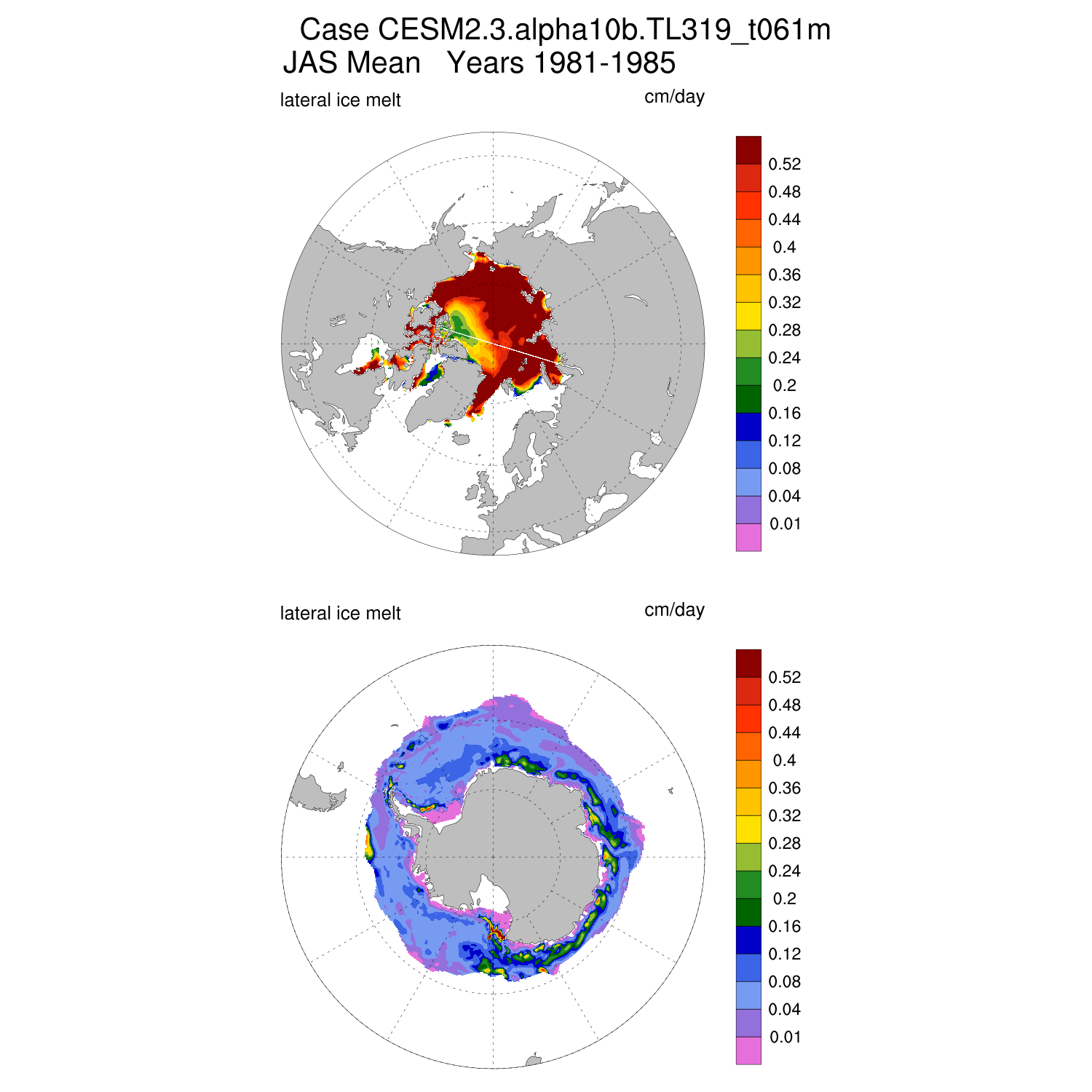 Case CESM2.3.alpha10b.TL319_t061m
JAS Mean   Years 1981-1985

lateral ice melt

cm/day

0.52
0.48
0.44
0.4
0.36
0.32
0.28
0.24
0.2
0.16
0.12
0.08
0.04
0.01

lateral ice melt

cm/day

0.52
0.48
0.44
0.4
0.36
0.32
0.28
0.24
0.2
0.16
0.12
0.08
0.04
0.01